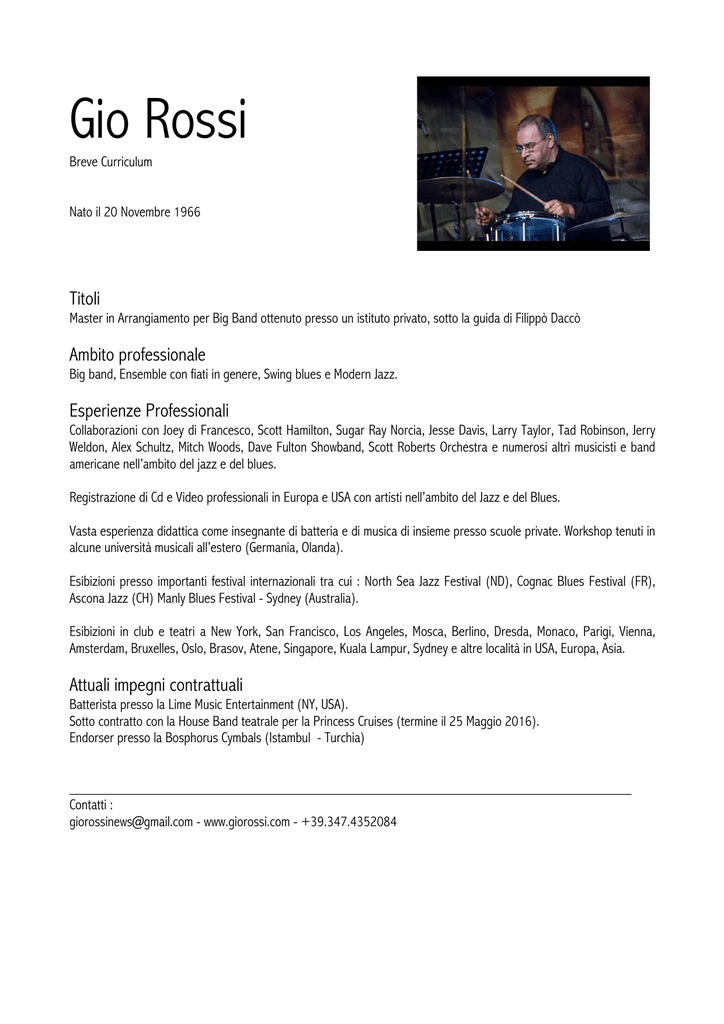 Gio Rossi

Breve Curriculum

Nato il 20 Novembre 1966

Titoli
Master in Arrangiamento per Big Band ottenuto presso un istituto privato, sotto la guida di Filippò Daccò

Ambito professionale
Big band, Ensemble con fiati in genere, Swing blues e Modern Jazz.

Esperienze Professionali
Collaborazioni con Joey di Francesco, Scott Hamilton, Sugar Ray Norcia, Jesse Davis, Larry Taylor, Tad Robinson, Jerry Weldon, Alex Schultz, Mitch Woods, Dave Fulton Showband, Scott Roberts Orchestra e numerosi altri musicisti e band americane nell'ambito del jazz e del blues.

Registrazione di Cd e Video professionali in Europa e USA con artisti nell'ambito del Jazz e del Blues.

Vasta esperienza didattica come insegnante di batteria e di musica di insieme presso scuole private. Workshop tenuti in alcune università musicali all'estero (Germania, Olanda).

Esibizioni presso importanti festival internazionali tra cui : North Sea Jazz Festival (ND), Cognac Blues Festival (FR), Ascona Jazz (CH) Manly Blues Festival - Sydney (Australia).

Esibizioni in club e teatri a New York, San Francisco, Los Angeles, Mosca, Berlino, Dresda, Monaco, Parigi, Vienna, Amsterdam, Bruxelles, Oslo, Brasov, Atene, Singapore, Kuala Lampur, Sydney e altre località in USA, Europa, Asia.

Attuali impegni contrattuali
Batterista presso la Lime Music Entertainment (NY, USA).
Sotto contratto con la House Band teatrale per la Princess Cruises (termine il 25 Maggio 2016).
Endorser presso la Bosphorus Cymbals (Istambul - Turchia)

Contatti :
giorossinews@gmail.com - www.giorossi.com - +39.347.4352084